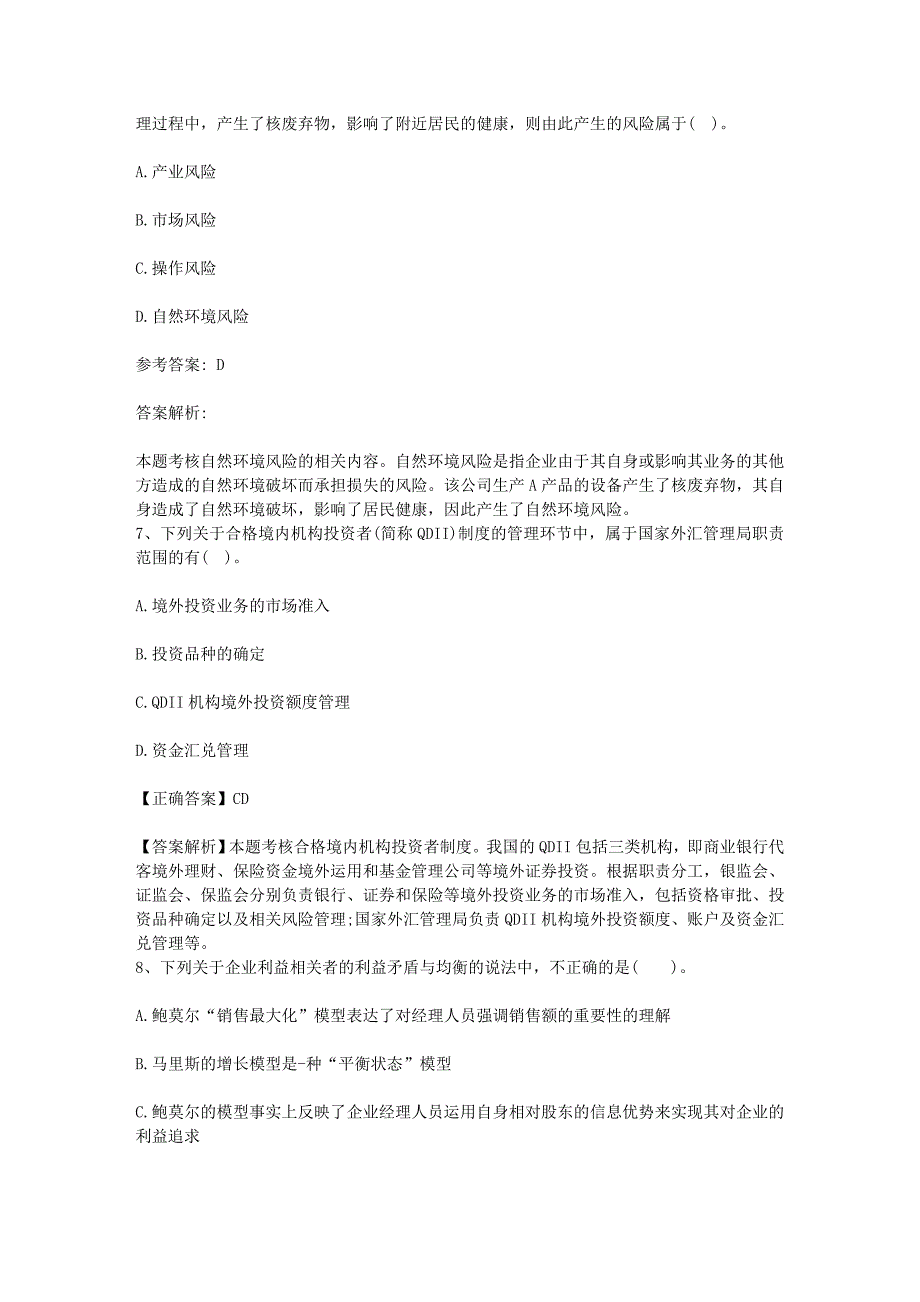 理过程中，产生了核废弃物，影响了附近居民的健康，则由此产生的风险属于( )。

A.产业风险

B.市场风险

C.操作风险

D.自然环境风险

参考答案: D

答案解析:

本题考核自然环境风险的相关内容。自然环境风险是指企业由于其自身或影响其业务的其他方造成的自然环境破坏而承担损失的风险。该公司生产A产品的设备产生了核废弃物，其自身造成了自然环境破坏，影响了居民健康，因此产生了自然环境风险。
7、下列关于合格境内机构投资者(简称QDII)制度的管理环节中，属于国家外汇管理局职责范围的有( )。

A.境外投资业务的市场准入

B.投资品种的确定

C.QDII机构境外投资额度管理

D.资金汇兑管理

【正确答案】CD

【答案解析】本题考核合格境内机构投资者制度。我国的QDII包括三类机构，即商业银行代客境外理财、保险资金境外运用和基金管理公司等境外证券投资。根据职责分工，银监会、证监会、保监会分别负责银行、证券和保险等境外投资业务的市场准入，包括资格审批、投资品种确定以及相关风险管理;国家外汇管理局负责QDII机构境外投资额度、账户及资金汇兑管理等。
8、下列关于企业利益相关者的利益矛盾与均衡的说法中，不正确的是( )。

A.鲍莫尔“销售最大化”模型表达了对经理人员强调销售额的重要性的理解

B.马里斯的增长模型是-种“平衡状态”模型

C.鲍莫尔的模型事实上反映了企业经理人员运用自身相对股东的信息优势来实现其对企业的利益追求